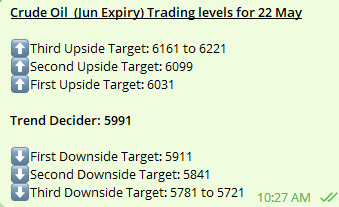 Crude Oil  (Jun Expiry) Trading levels for 22 May

⬆Third Upside Target: 6161 to 6221
⬆Second Upside Target: 6099
⬆First Upside Target: 6031

Trend Decider: 5991

⬇First Downside Target: 5911
⬇Second Downside Target: 5841
⬇Third Downside Target: 5781 to 5721

10:27 AM